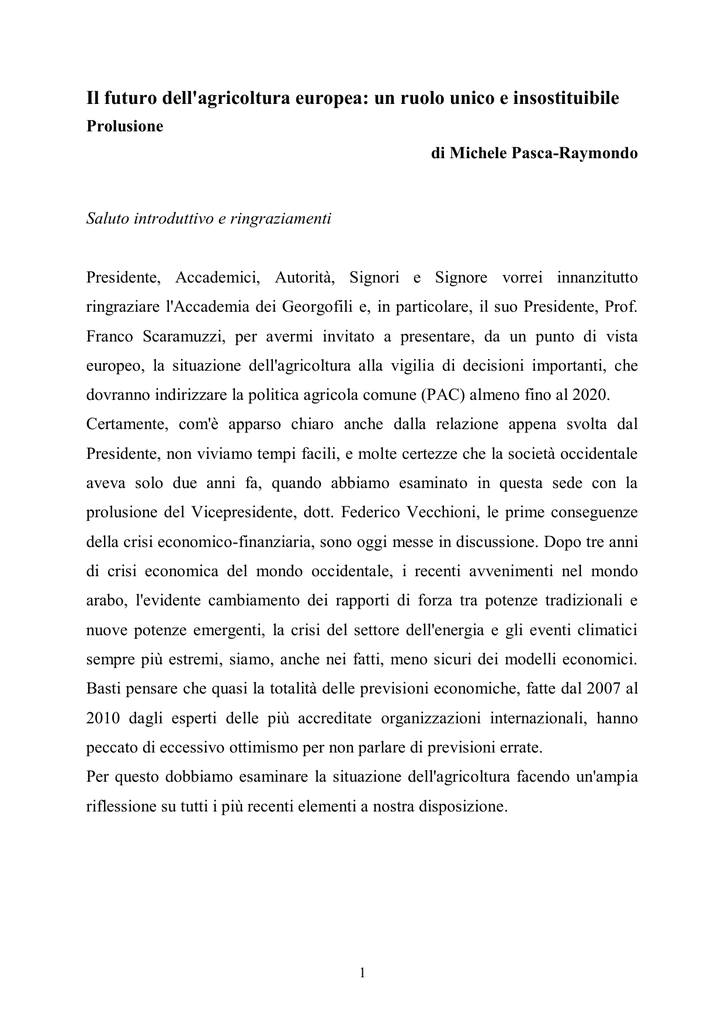 Il futuro dell'agricoltura europea: un ruolo unico e insostituibile
Prolusione

di Michele Pasca-Raymondo

Saluto introduttivo e ringraziamenti

Presidente, Accademici, Autorità, Signori e Signore vorrei innanzitutto ringraziare l'Accademia dei Georgofili e, in particolare, il suo Presidente, Prof. Franco Scaramuzzi, per avermi invitato a presentare, da un punto di vista europeo, la situazione dell'agricoltura alla vigilia di decisioni importanti, che dovranno indirizzare la politica agricola comune (PAC) almeno fino al 2020.
Certamente, com'è apparso chiaro anche dalla relazione appena svolta dal Presidente, non viviamo tempi facili, e molte certezze che la società occidentale aveva solo due anni fa, quando abbiamo esaminato in questa sede con la prolusione del Vicepresidente, dott. Federico Vecchioni, le prime conseguenze della crisi economico-finanziaria, sono oggi messe in discussione. Dopo tre anni di crisi economica del mondo occidentale, i recenti avvenimenti nel mondo arabo, l'evidente cambiamento dei rapporti di forza tra potenze tradizionali e nuove potenze emergenti, la crisi del settore dell'energia e gli eventi climatici sempre più estremi, siamo, anche nei fatti, meno sicuri dei modelli economici. Basti pensare che quasi la totalità delle previsioni economiche, fatte dal 2007 al 2010 dagli esperti delle più accreditate organizzazioni internazionali, hanno peccato di eccessivo ottimismo per non parlare di previsioni errate.
Per questo dobbiamo esaminare la situazione dell'agricoltura facendo un'ampia riflessione su tutti i più recenti elementi a nostra disposizione.

1